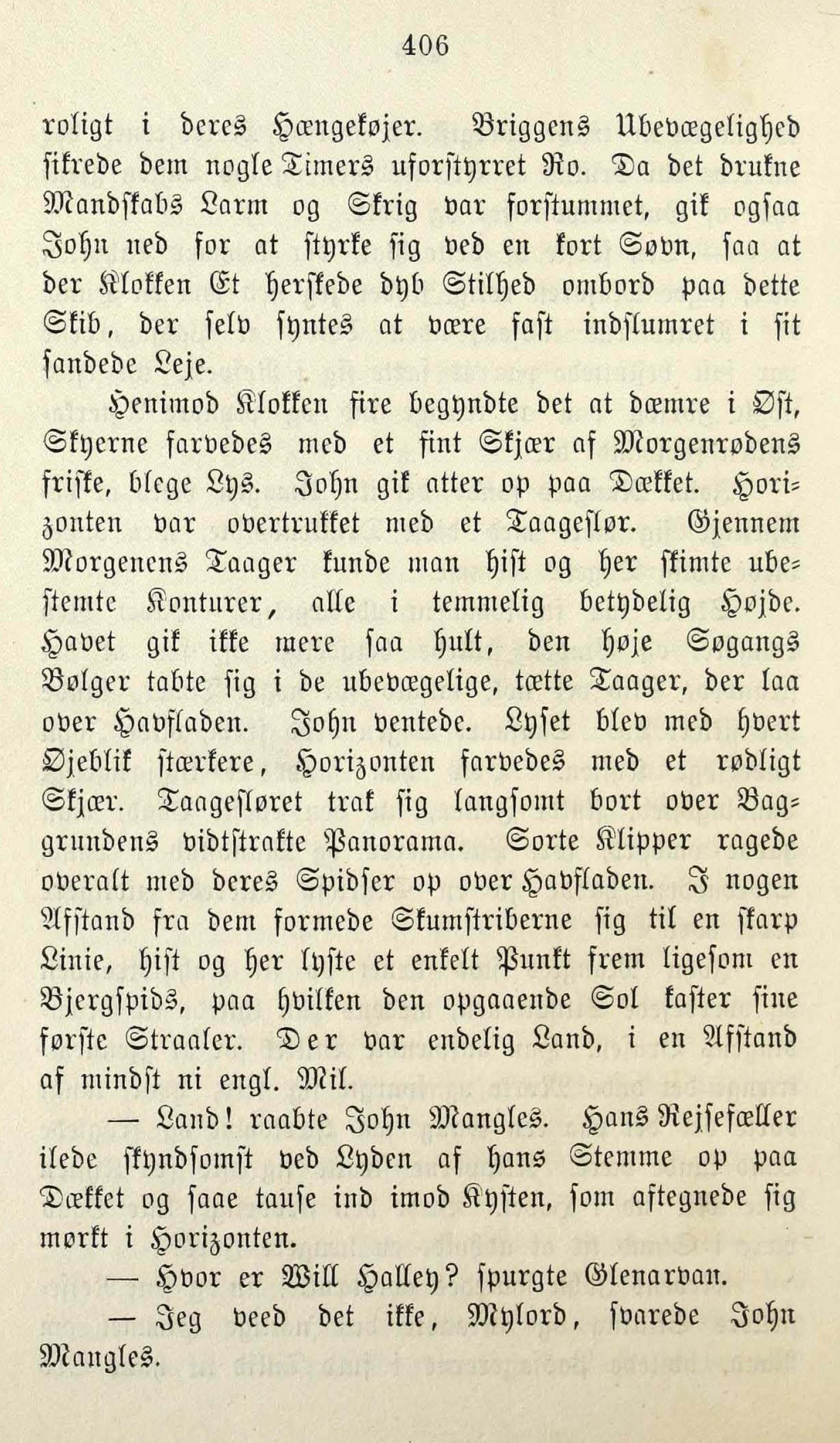 406

roligt i deres Hængekøjer. Briggens Ubevægelighed sikrede dem nogle Timers uforstyrret Ro. Da det drukne Mandskabs Larm og Skrig var forstummet, gik ogsaa John ned for at styrke sig ved en kort Søvn, saa at der Klokken Et herskede dyb Stilhed ombord paa dette Skib, der selv syntes at være fast indslumret i sit sandede Leje.

Henimod Klokken fire begyndte det at dæmre i Øst, Skyerne farvedes med et fint Skjær af Morgenrødens friske, blege Lys. John gik atter op paa Dækket. Horizonten var overtrukket med et Taageslør. Gjennem Morgenens Taager kunde man hist og her skimte ubestemte Konturer, alle i temmelig betydelig Højde. Havet gik ikke mere saa hult, den høje Søgangs Bølger tabte sig i de ubevægelige, tætte Taager, der laa over Havfladen. John ventede. Lyset blev med hvert Øjeblik stærkere, Horizonten farvedes med et rødligt Skjær. Taagesløret trak sig langsomt bort over Baggrundens vidtstrakte Panorama. Sorte Klipper ragede overalt med deres Spidser op over Havfladen. I nogen Afstand fra dem formede Skumstriberne sig til en skarp Linie, hist og her lyste et enkelt Punkt frem ligesom en Bjergspids, paa hvilken den opgaaende Sol kaster sine første Straaler. Der var endelig Land, i en Afstand af mindst ni engl. Mil.

— Land! raabte John Mangles. Hans Rejsefæller ilede skyndsomst ved Lyden af hans Stemme op paa Dækket og saae tause ind imod Kysten, som aftegnede sig mørkt i Horizonten.

— Hvor er Will Halley? spurgte Glenarvan.

— Jeg veed det ikke, Mylord, svarede John Mangles.